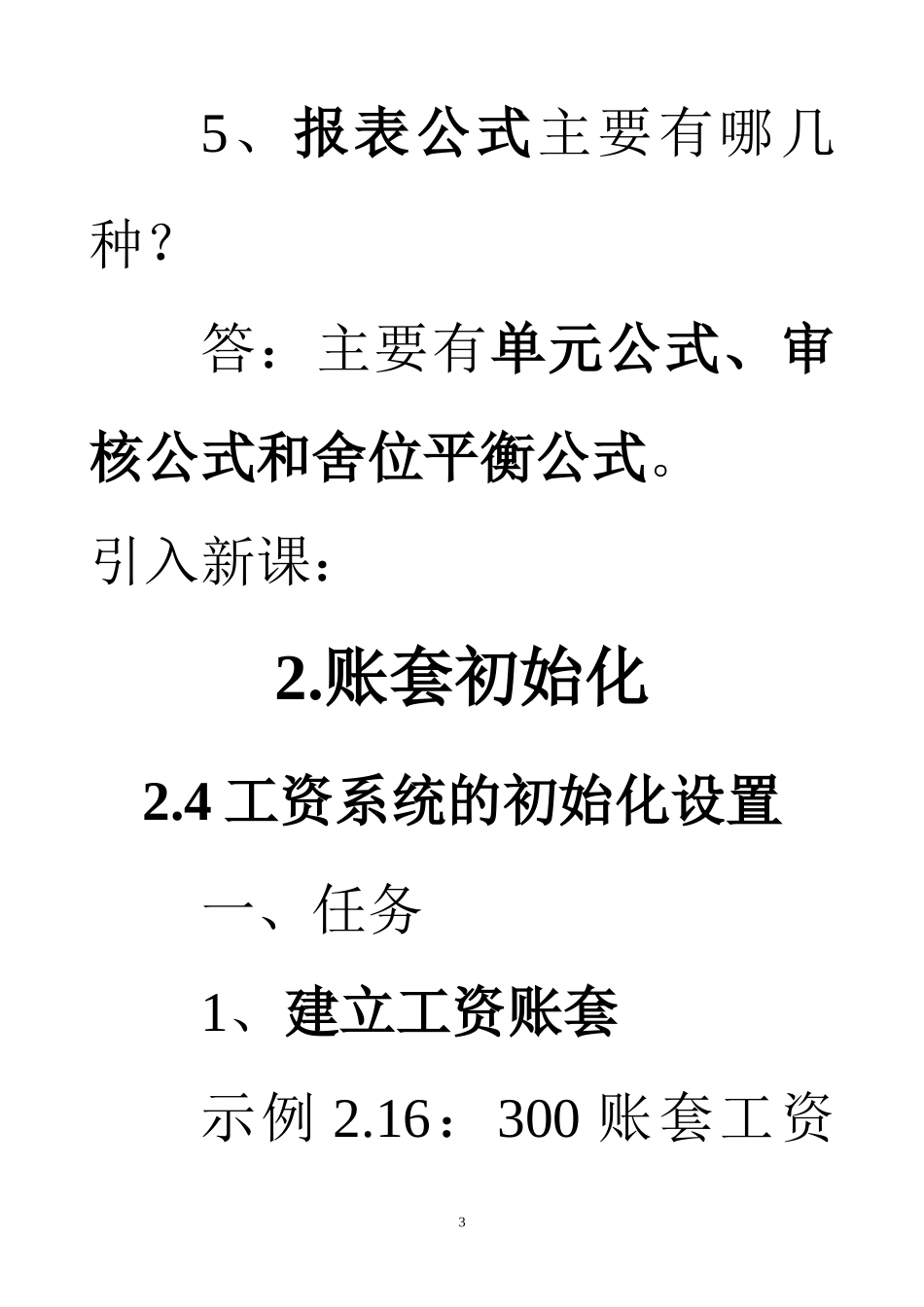 5、报表公式主要有哪几种？

答：主要有单元公式、审核公式和舍位平衡公式。

引入新课：

2.账套初始化

2.4 工资系统的初始化设置

一、任务

1、建立工资账套

示例 2.16：300 账套工资

3